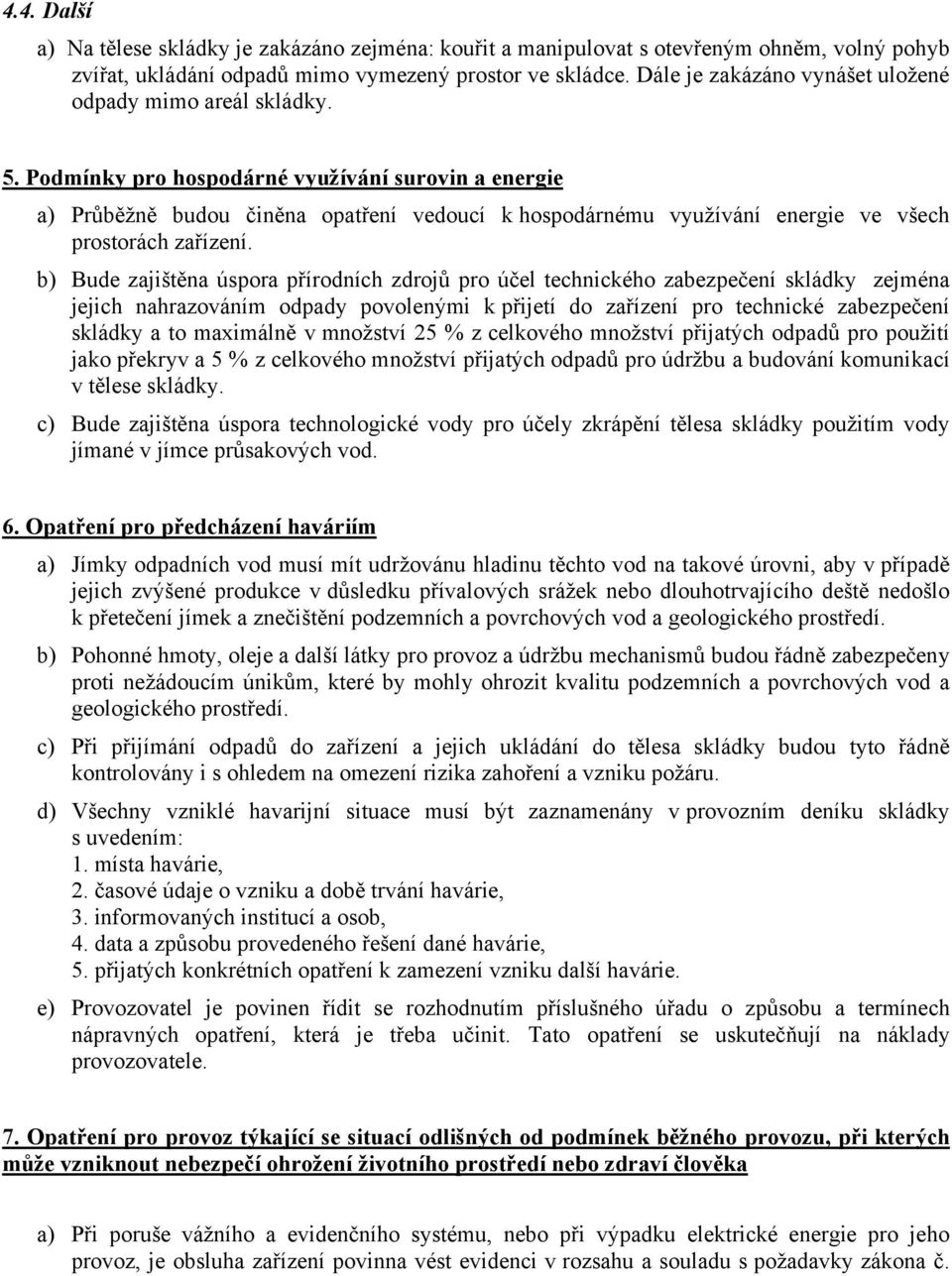 4.4. Další

a) Na tělese skládky je zakázáno zejména: kouřit a manipulovat s otevřeným ohněm, volný pohyb zvířat, ukládání odpadů mimo vymezený prostor ve skládce. Dále je zakázáno vynášet uložené odpady mimo areál skládky.

5. Podmínky pro hospodárné využívání surovin a energie

a) Průběžně budou činěna opatření vedoucí k hospodárnému využívání energie ve všech prostorách zařízení.

b) Bude zajištěna úspora přírodních zdrojů pro účel technického zabezpečení skládky zejména jejich nahrazováním odpady povolenými k přijetí do zařízení pro technické zabezpečení skládky a to maximálně v množství 25 % z celkového množství přijatých odpadů pro použití jako překryv a 5 % z celkového množství přijatých odpadů pro údržbu a budování komunikací v tělese skládky.

c) Bude zajištěna úspora technologické vody pro účely zkrápění tělesa skládky použitím vody jímané v jímce průsakových vod.

6. Opatření pro předcházení haváriím

a) Jímky odpadních vod musí mít udržovánu hladinu těchto vod na takové úrovni, aby v případě jejich zvýšené produkce v důsledku přívalových srážek nebo dlouhotrvajícího deště nedošlo k přetečení jímek a znečištění podzemních a povrchových vod a geologického prostředí.

b) Pohonné hmoty, oleje a další látky pro provoz a údržbu mechanismů budou řádně zabezpečeny proti nežádoucím únikům, které by mohly ohrozit kvalitu podzemních a povrchových vod a geologického prostředí.

c) Při přijímání odpadů do zařízení a jejich ukládání do tělesa skládky budou tyto řádně kontrolovány i s ohledem na omezení rizika zahoření a vzniku požáru.

d) Všechny vzniklé havarijní situace musí být zaznamenány v provozním deníku skládky s uvedením:
1. místa havárie,
2. časové údaje o vzniku a době trvání havárie,
3. informovaných institucí a osob,
4. data a způsobu provedeného řešení dané havárie,
5. přijatých konkrétních opatření k zamezení vzniku další havárie.

e) Provozovatel je povinen řídit se rozhodnutím příslušného úřadu o způsobu a termínech nápravných opatření, která je třeba učinit. Tato opatření se uskutečňují na náklady provozovatele.

7. Opatření pro provoz týkající se situací odlišných od podmínek běžného provozu, při kterých může vzniknout nebezpečí ohrožení životního prostředí nebo zdraví člověka

a) Při poruše vážního a evidenčního systému, nebo při výpadku elektrické energie pro jeho provoz, je obsluha zařízení povinna vést evidenci v rozsahu a souladu s požadavky zákona č.